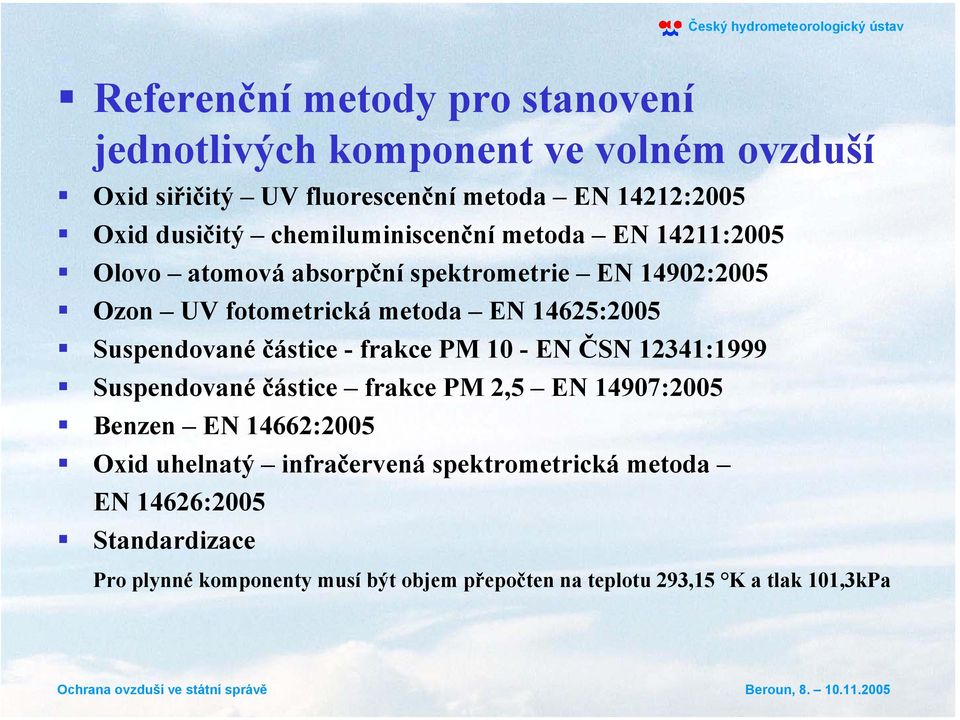 Český hydrometeorologický ústav

▪ Referenční metody pro stanovení jednotlivých komponent ve volném ovzduší

▪ Oxid siřičitý – UV fluorescenční metoda – EN 14212:2005
▪ Oxid dusičitý – chemiluminiscenční metoda – EN 14211:2005
▪ Olovo – atomová absorpční spektrometrie – EN 14902:2005
▪ Ozon – UV fotometrická metoda – EN 14625:2005
▪ Suspendované částice - frakce PM 10 - EN ČSN 12341:1999
▪ Suspendované částice – frakce PM 2,5 – EN 14907:2005
▪ Benzen – EN 14662:2005
▪ Oxid uhelnatý – infračervená spektrometrická metoda – EN 14626:2005
▪ Standardizace

Pro plynné komponenty musí být objem přepočten na teplotu 293,15 °K a tlak 101,3kPa

Ochrana ovzduší ve státní správě

Beroun, 8. – 10.11.2005